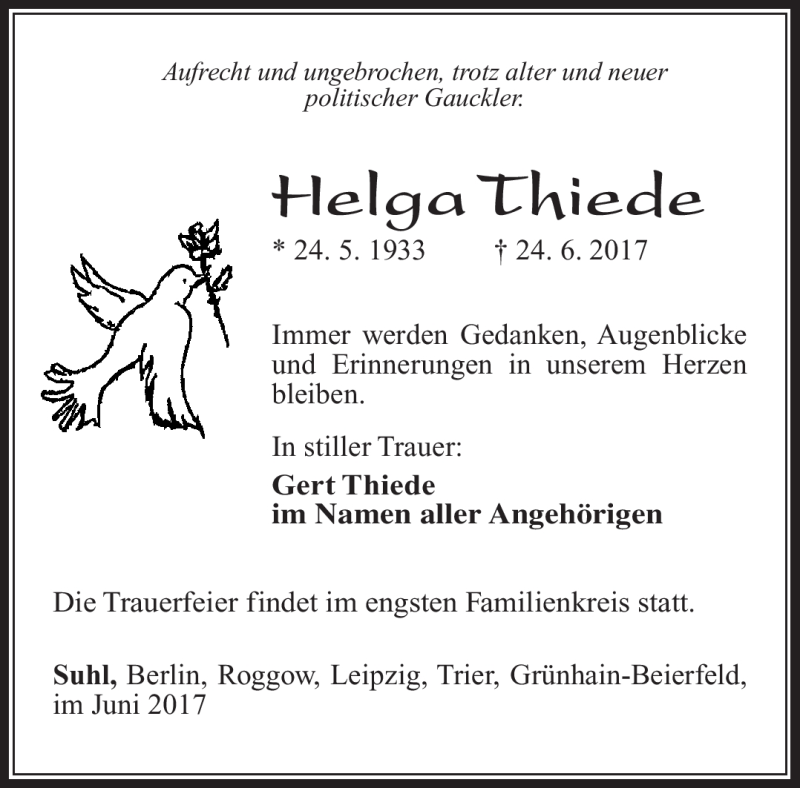 Aufrecht und ungebrochen, trotz alter und neuer politischer Gauckler.

Helga Thiede

* 24. 5. 1933 † 24. 6. 2017

Immer werden Gedanken, Augenblicke und Erinnerungen in unserem Herzen bleiben.

In stiller Trauer:

Gert Thiede
im Namen aller Angehörigen

Die Trauerfeier findet im engsten Familienkreis statt.

Suhl, Berlin, Roggow, Leipzig, Trier, Grünhain-Beierfeld, im Juni 2017